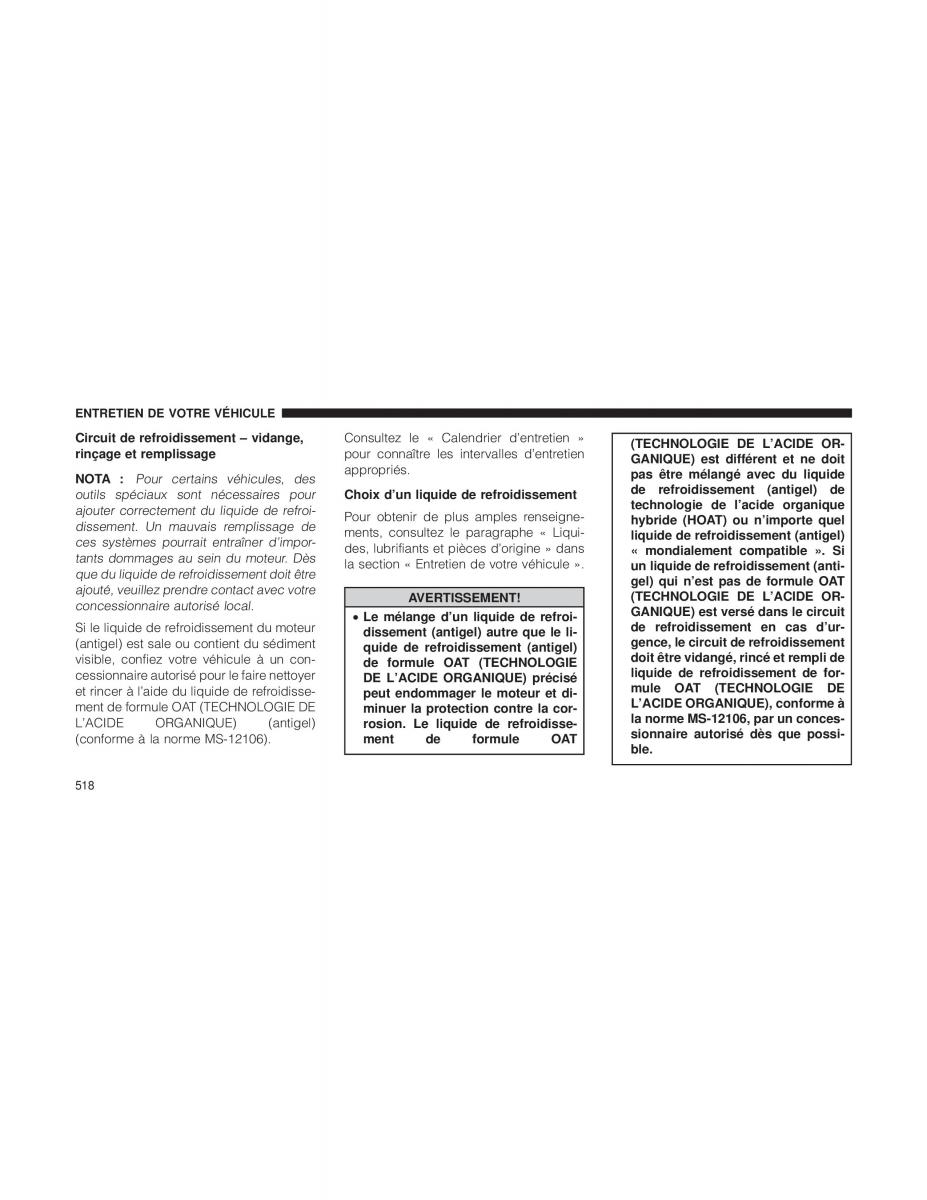 ENTRETIEN DE VOTRE VÉHICULE

Circuit de refroidissement – vidange, rinçage et remplissage

NOTA : Pour certains véhicules, des outils spéciaux sont nécessaires pour ajouter correctement du liquide de refroidissement. Un mauvais remplissage de ces systèmes pourrait entraîner d'importants dommages au sein du moteur. Dès que du liquide de refroidissement doit être ajouté, veuillez prendre contact avec votre concessionnaire autorisé local.

Si le liquide de refroidissement du moteur (antigel) est sale ou contient du sédiment visible, confiez votre véhicule à un concessionnaire autorisé pour le faire nettoyer et rincer à l'aide du liquide de refroidissement de formule OAT (TECHNOLOGIE DE L'ACIDE ORGANIQUE) (antigel) (conforme à la norme MS-12106).

Consultez le « Calendrier d'entretien » pour connaître les intervalles d'entretien appropriés.

Choix d'un liquide de refroidissement

Pour obtenir de plus amples renseignements, consultez le paragraphe « Liquides, lubrifiants et pièces d'origine » dans la section « Entretien de votre véhicule ».

AVERTISSEMENT!

• Le mélange d'un liquide de refroidissement (antigel) autre que le liquide de refroidissement (antigel) de formule OAT (TECHNOLOGIE DE L'ACIDE ORGANIQUE) précisé peut endommager le moteur et diminuer la protection contre la corrosion. Le liquide de refroidissement de formule OAT (TECHNOLOGIE DE L'ACIDE ORGANIQUE) est différent et ne doit pas être mélangé avec du liquide de refroidissement (antigel) de technologie de l'acide organique hybride (HOAT) ou n'importe quel liquide de refroidissement (antigel) « mondialement compatible ». Si un liquide de refroidissement (antigel) qui n'est pas de formule OAT (TECHNOLOGIE DE L'ACIDE ORGANIQUE) est versé dans le circuit de refroidissement en cas d'urgence, le circuit de refroidissement doit être vidangé, rincé et rempli de liquide de refroidissement de formule OAT (TECHNOLOGIE DE L'ACIDE ORGANIQUE), conforme à la norme MS-12106, par un concessionnaire autorisé dès que possible.

518